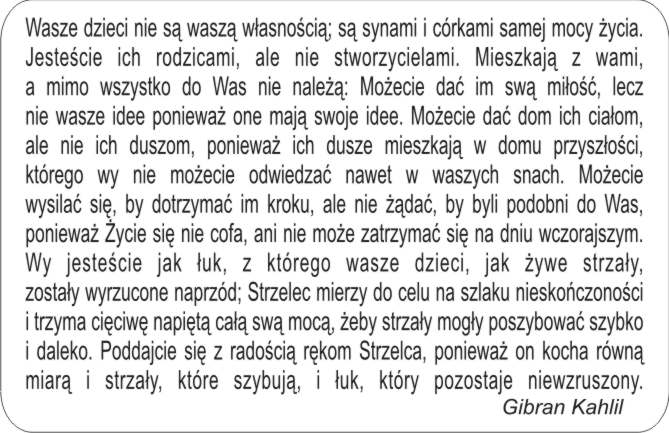 Wasze dzieci nie są waszą własnością; są synami i córkami samej mocy życia. Jesteście ich rodzicami, ale nie stworzycielami. Mieszkają z wami, a mimo wszystko do Was nie należą: Możecie dać im swą miłość, lecz nie wasze idee ponieważ one mają swoje idee. Możecie dać dom ich ciałom, ale nie ich duszom, ponieważ ich dusze mieszkają w domu przyszłości, którego wy nie możecie odwiedzać nawet w waszych snach. Możecie wysilać się, by dotrzymać im kroku, ale nie żądać, by byli podobni do Was, ponieważ Życie się nie cofa, ani nie może zatrzymać się na dniu wczorajszym. Wy jesteście jak łuk, z którego wasze dzieci, jak żywe strzały, zostały wyrzucone naprzód; Strzelec mierzy do celu na szlaku nieskończoności i trzyma cięciwę napiętą całą swą mocą, żeby strzały mogły poszybować szybko i daleko. Poddajcie się z radością rękom Strzelca, ponieważ on kocha równą miarą i strzały, które szybują, i łuk, który pozostaje niewzruszony.

Gibran Kahlil